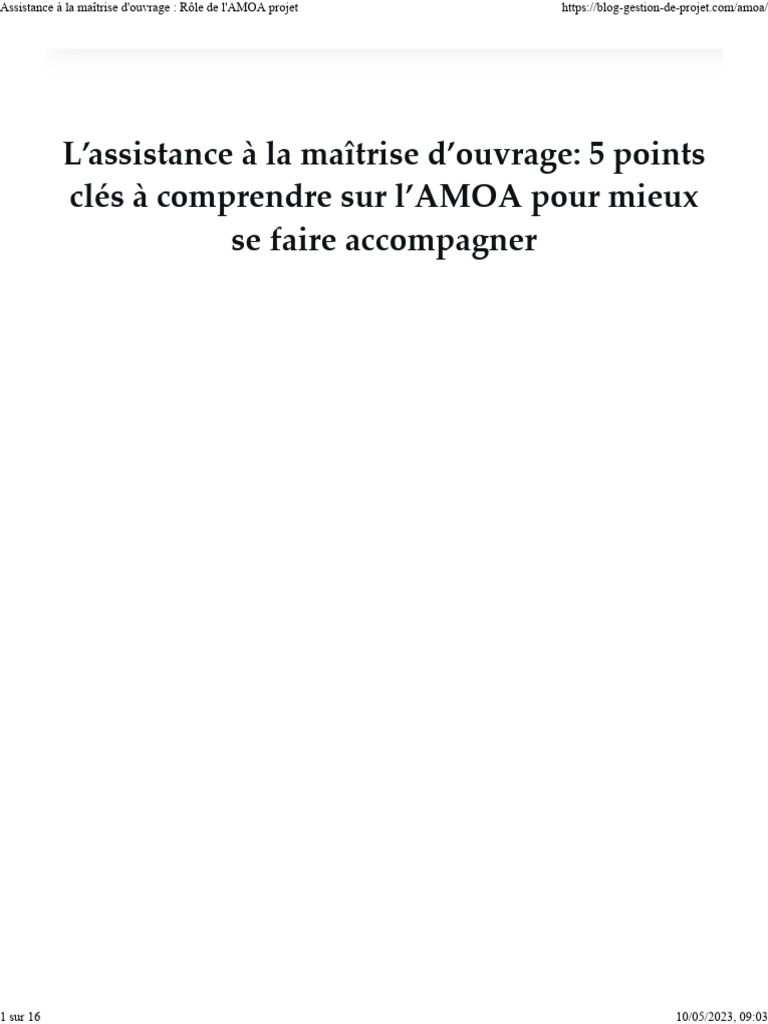 Assistance à la maîtrise d'ouvrage : Rôle de l'AMOA projet https://blog-gestion-de-projet.com/amoa/

L'assistance à la maîtrise d'ouvrage: 5 points clés à comprendre sur l'AMOA pour mieux se faire accompagner

1 sur 16 10/05/2023, 09:03